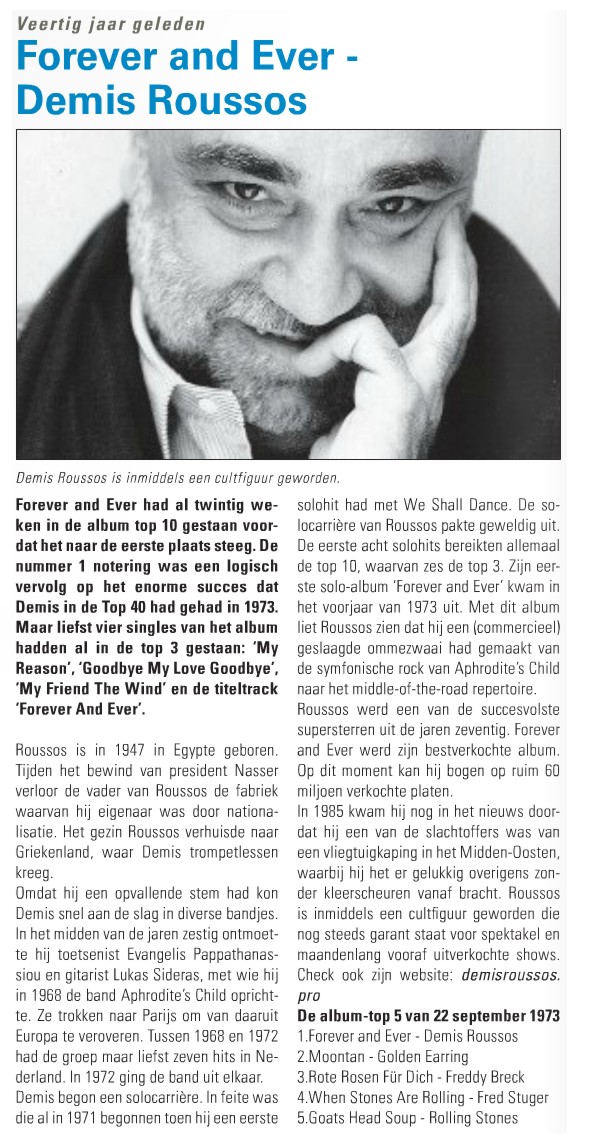 Veertig jaar geleden

Forever and Ever - Demis Roussos

Demis Roussos is inmiddels een cultfiguur geworden.

Forever and Ever had al twintig weken in de album top 10 gestaan voordat het naar de eerste plaats steeg. De nummer 1 notering was een logisch vervolg op het enorme succes dat Demis in de Top 40 had gehad in 1973. Maar liefst vier singles van het album hadden al in de top 3 gestaan: 'My Reason', 'Goodbye My Love Goodbye', 'My Friend The Wind' en de titeltrack 'Forever And Ever'.

Roussos is in 1947 in Egypte geboren. Tijden het bewind van president Nasser verloor de vader van Roussos de fabriek waarvan hij eigenaar was door nationalisatie. Het gezin Roussos verhuisde naar Griekenland, waar Demis trompetlessen kreeg.
Omdat hij een opvallende stem had kon Demis snel aan de slag in diverse bandjes. In het midden van de jaren zestig ontmoette hij toetsenist Evangelis Pappathanassiou en gitarist Lukas Sideras, met wie hij in 1968 de band Aphrodite's Child oprichtte. Ze trokken naar Parijs om van daaruit Europa te veroveren. Tussen 1968 en 1972 had de groep maar liefst zeven hits in Nederland. In 1972 ging de band uit elkaar.
Demis begon een solocarrière. In feite was die al in 1971 begonnen toen hij een eerste solohit had met We Shall Dance. De solocarrière van Roussos pakte geweldig uit. De eerste acht solohits bereikten allemaal de top 10, waarvan zes de top 3. Zijn eerste solo-album 'Forever and Ever' kwam in het voorjaar van 1973 uit. Met dit album liet Roussos zien dat hij een (commercieel) geslaagde ommezwaai had gemaakt van de symfonische rock van Aphrodite's Child naar het middle-of-the-road repertoire.
Roussos werd een van de succesvolste supersterren uit de jaren zeventig. Forever and Ever werd zijn bestverkochte album. Op dit moment kan hij bogen op ruim 60 miljoen verkochte platen.
In 1985 kwam hij nog in het nieuws doordat hij een van de slachtoffers was van een vliegtuigkaping in het Midden-Oosten, waarbij hij het er gelukkig overigens zonder kleerscheuren vanaf bracht. Roussos is inmiddels een cultfiguur geworden die nog steeds garant staat voor spektakel en maandenlang vooraf uitverkochte shows. Check ook zijn website: demisroussos.pro

De album-top 5 van 22 september 1973
1.Forever and Ever - Demis Roussos
2.Moontan - Golden Earring
3.Rote Rosen Für Dich - Freddy Breck
4.When Stones Are Rolling - Fred Stuger
5.Goats Head Soup - Rolling Stones